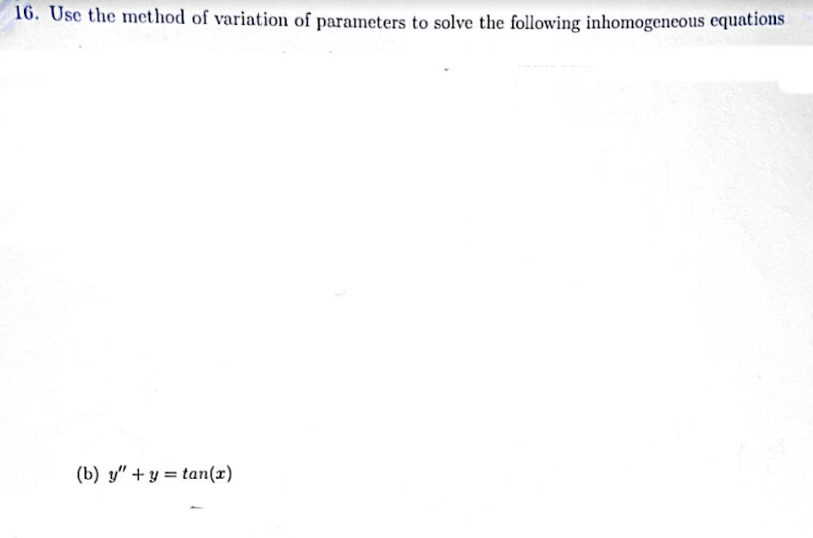 16. Use the method of variation of parameters to solve the following inhomogeneous equations

(b) $y'' + y = tan(x)$